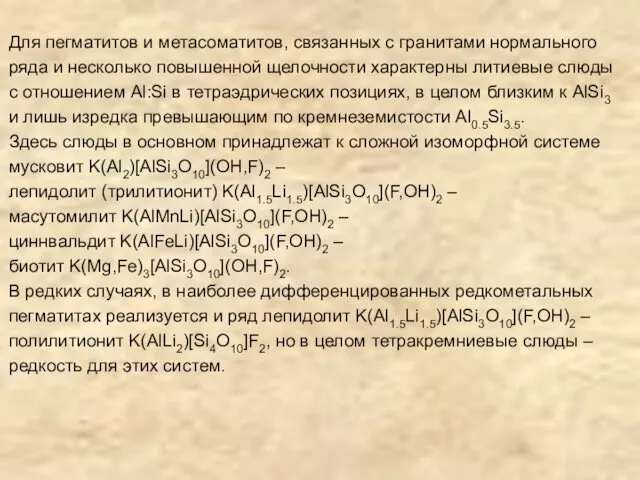 Для пегматитов и метасоматитов, связанных с гранитами нормального ряда и несколько повышенной щелочности характерны литиевые слюды с отношением Al:Si в тетраэдрических позициях, в целом близким к $AlSi_3$ и лишь изредка превышающим по кремнеземистости $Al_{0.5}Si_{3.5}$.
Здесь слюды в основном принадлежат к сложной изоморфной системе
мусковит $K(Al_2)[AlSi_3O_{10}](OH,F)_2$ –
лепидолит (трилитионит) $K(Al_{1.5}Li_{1.5})[AlSi_3O_{10}](F,OH)_2$ –
масутомилит $K(AlMnLi)[AlSi_3O_{10}](F,OH)_2$ –
циннвальдит $K(AlFeLi)[AlSi_3O_{10}](F,OH)_2$ –
биотит $K(Mg,Fe)_3[AlSi_3O_{10}](OH,F)_2$.
В редких случаях, в наиболее дифференцированных редкометальных пегматитах реализуется и ряд лепидолит $K(Al_{1.5}Li_{1.5})[AlSi_3O_{10}](F,OH)_2$ – полилитионит $K(AlLi_2)[Si_4O_{10}]F_2$, но в целом тетракремниевые слюды – редкость для этих систем.